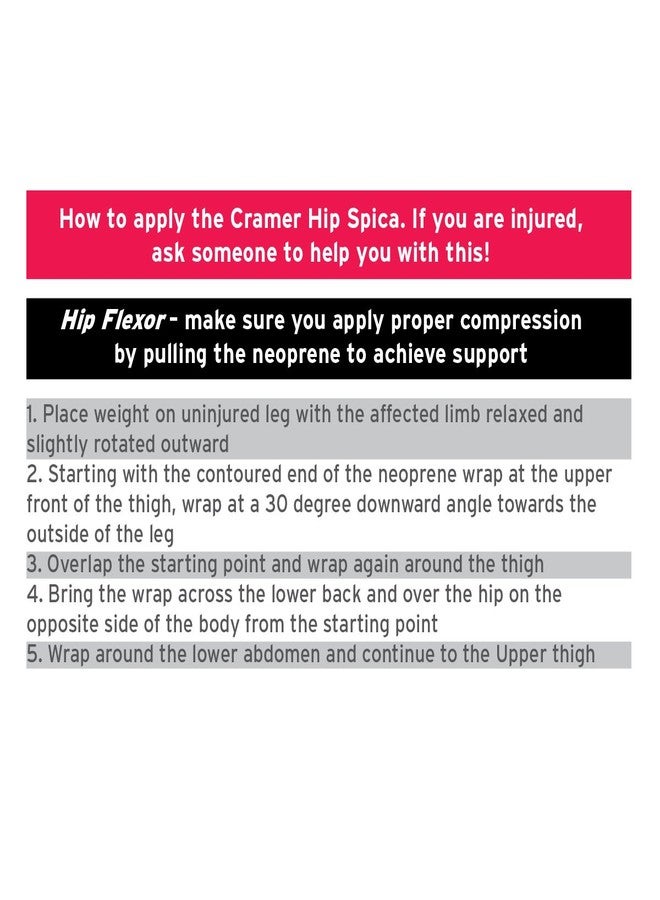 How to apply the Cramer Hip Spica. If you are injured, ask someone to help you with this!

Hip Flexor - make sure you apply proper compression by pulling the neoprene to achieve support

1. Place weight on uninjured leg with the affected limb relaxed and slightly rotated outward

2. Starting with the contoured end of the neoprene wrap at the upper front of the thigh, wrap at a 30 degree downward angle towards the outside of the leg

3. Overlap the starting point and wrap again around the thigh

4. Bring the wrap across the lower back and over the hip on the opposite side of the body from the starting point

5. Wrap around the lower abdomen and continue to the Upper thigh